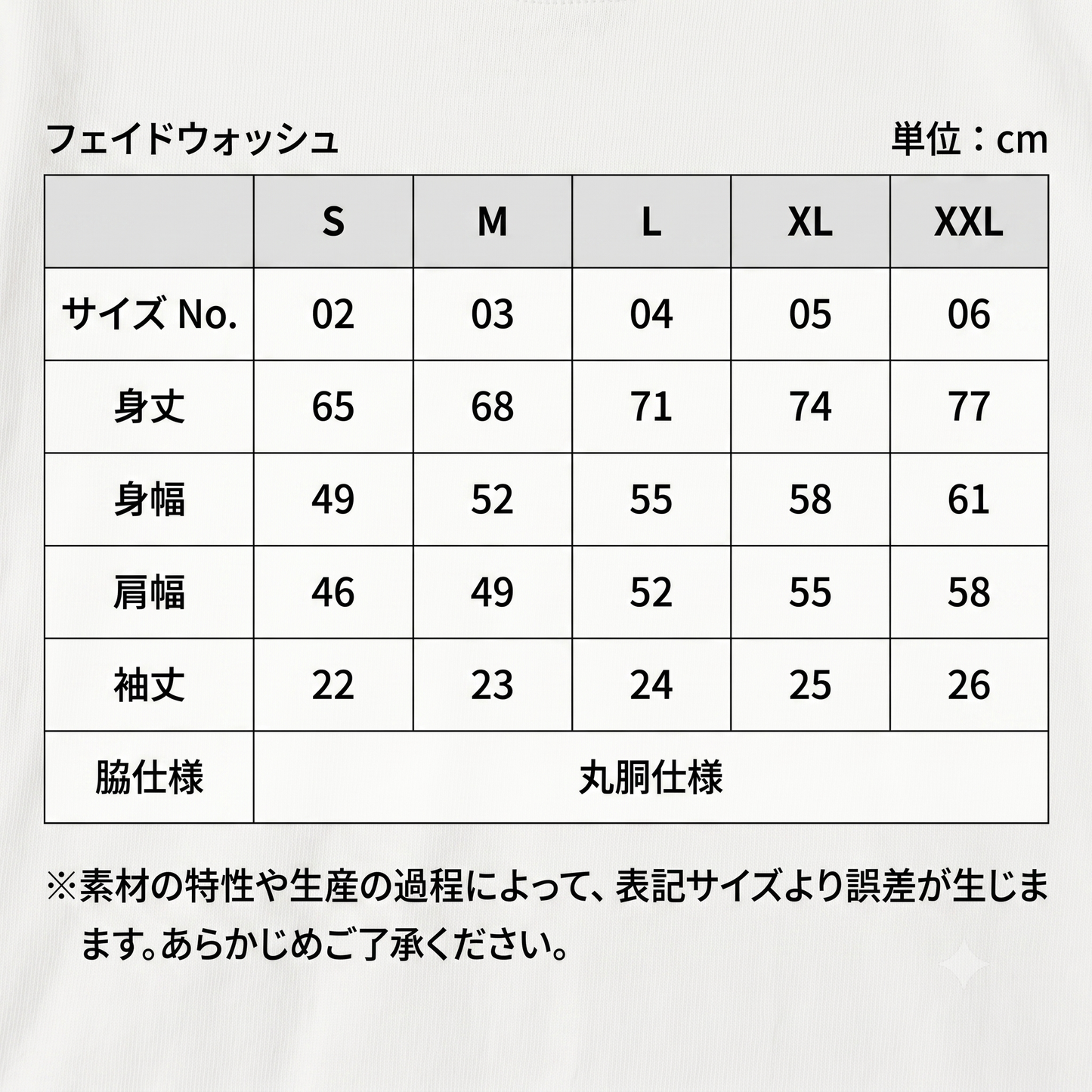 フェイドウォッシュ

単位：cm

| | S | M | L | XL | XXL |
|---|---|---|---|---|---|
| サイズ No. | 02 | 03 | 04 | 05 | 06 |
| 身丈 | 65 | 68 | 71 | 74 | 77 |
| 身幅 | 49 | 52 | 55 | 58 | 61 |
| 肩幅 | 46 | 49 | 52 | 55 | 58 |
| 袖丈 | 22 | 23 | 24 | 25 | 26 |
| 脇仕様 | 丸胴仕様 | | | | |

※素材の特性や生産の過程によって、表記サイズより誤差が生じます。あらかじめご了承ください。